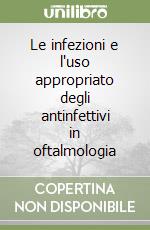 unilibro

Le infezioni e l'uso appropriato degli antinfettivi in oftalmologia

COPERTINA NON DISPONIBILE